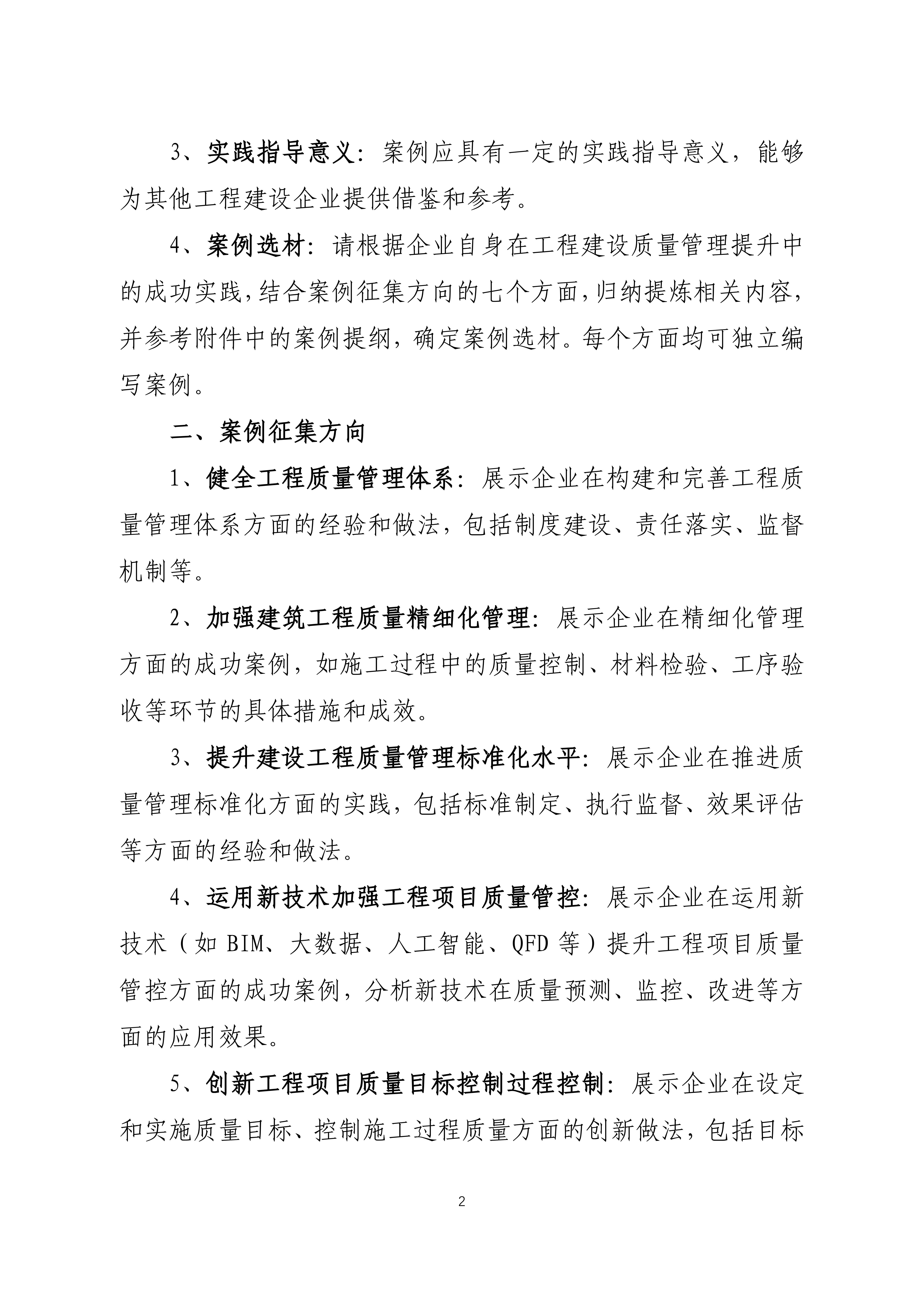 3、实践指导意义：案例应具有一定的实践指导意义，能够为其他工程建设企业提供借鉴和参考。

4、案例选材：请根据企业自身在工程建设质量管理提升中的成功实践，结合案例征集方向的七个方面，归纳提炼相关内容，并参考附件中的案例提纲，确定案例选材。每个方面均可独立编写案例。

二、案例征集方向

1、健全工程质量管理体系：展示企业在构建和完善工程质量管理体系方面的经验和做法，包括制度建设、责任落实、监督机制等。

2、加强建筑工程质量精细化管理：展示企业在精细化管理方面的成功案例，如施工过程中的质量控制、材料检验、工序验收等环节的具体措施和成效。

3、提升建设工程质量管理标准化水平：展示企业在推进质量管理标准化方面的实践，包括标准制定、执行监督、效果评估等方面的经验和做法。

4、运用新技术加强工程项目质量管控：展示企业在运用新技术（如 BIM、大数据、人工智能、QFD 等）提升工程项目质量管控方面的成功案例，分析新技术在质量预测、监控、改进等方面的应用效果。

5、创新工程项目质量目标控制过程控制：展示企业在设定和实施质量目标、控制施工过程质量方面的创新做法，包括目标

2